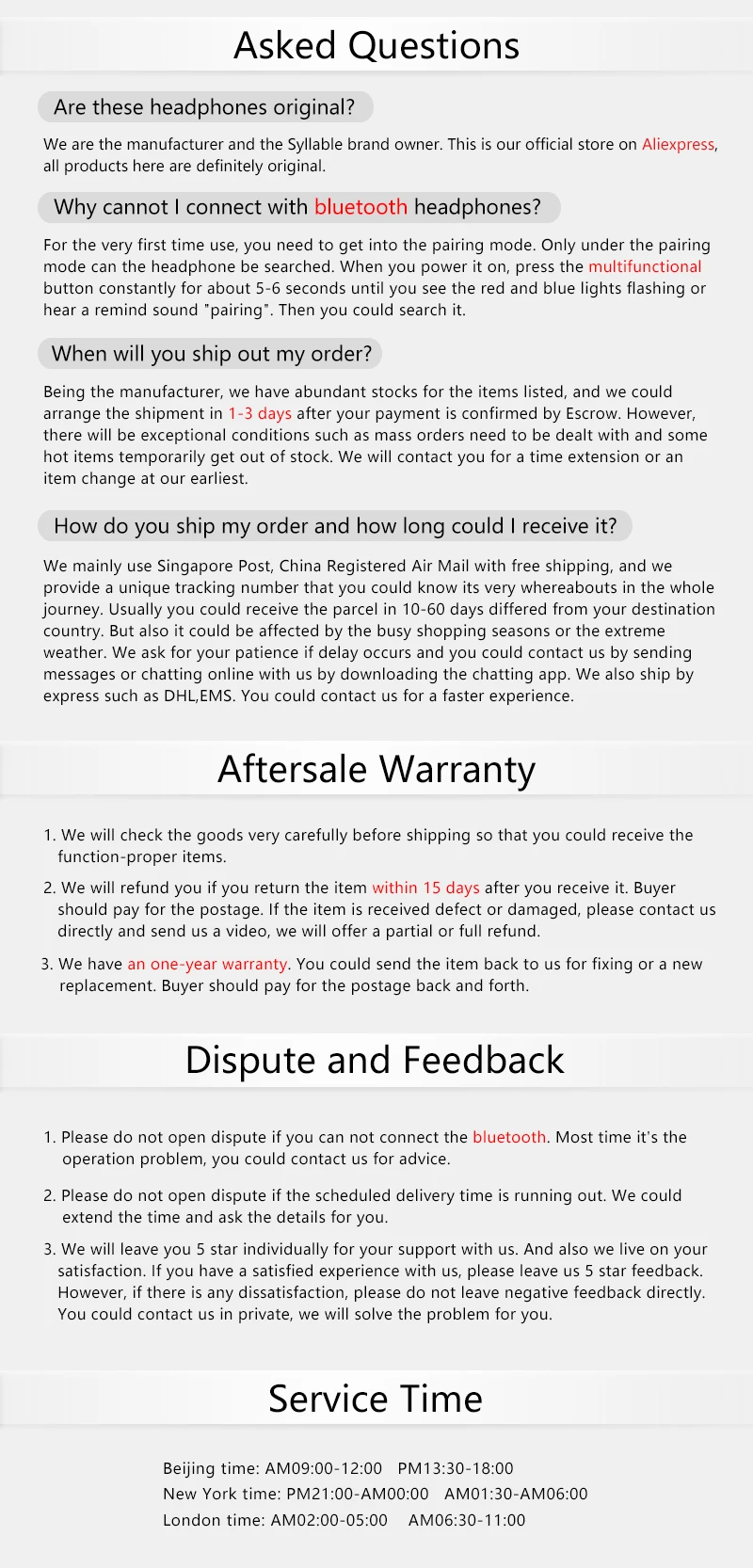 Asked Questions

Are these headphones original?

We are the manufacturer and the Syllable brand owner. This is our official store on Aliexpress, all products here are definitely original.

Why cannot I connect with bluetooth headphones?

For the very first time use, you need to get into the pairing mode. Only under the pairing mode can the headphone be searched. When you power it on, press the multifunctional button constantly for about 5-6 seconds until you see the red and blue lights flashing or hear a remind sound "pairing". Then you could search it.

When will you ship out my order?

Being the manufacturer, we have abundant stocks for the items listed, and we could arrange the shipment in 1-3 days after your payment is confirmed by Escrow. However, there will be exceptional conditions such as mass orders need to be dealt with and some hot items temporarily get out of stock. We will contact you for a time extension or an item change at our earliest.

How do you ship my order and how long could I receive it?

We mainly use Singapore Post, China Registered Air Mail with free shipping, and we provide a unique tracking number that you could know its very whereabouts in the whole journey. Usually you could receive the parcel in 10-60 days differed from your destination country. But also it could be affected by the busy shopping seasons or the extreme weather. We ask for your patience if delay occurs and you could contact us by sending messages or chatting online with us by downloading the chatting app. We also ship by express such as DHL,EMS. You could contact us for a faster experience.

Aftersale Warranty

1. We will check the goods very carefully before shipping so that you could receive the function-proper items.

2. We will refund you if you return the item within 15 days after you receive it. Buyer should pay for the postage. If the item is received defect or damaged, please contact us directly and send us a video, we will offer a partial or full refund.

3. We have an one-year warranty. You could send the item back to us for fixing or a new replacement. Buyer should pay for the postage back and forth.

Dispute and Feedback

1. Please do not open dispute if you can not connect the bluetooth. Most time it's the operation problem, you could contact us for advice.

2. Please do not open dispute if the scheduled delivery time is running out. We could extend the time and ask the details for you.

3. We will leave you 5 star individually for your support with us. And also we live on your satisfaction. If you have a satisfied experience with us, please leave us 5 star feedback. However, if there is any dissatisfaction, please do not leave negative feedback directly. You could contact us in private, we will solve the problem for you.

Service Time

Beijing time: AM09:00-12:00 PM13:30-18:00
New York time: PM21:00-AM00:00 AM01:30-AM06:00
London time: AM02:00-05:00 AM06:30-11:00